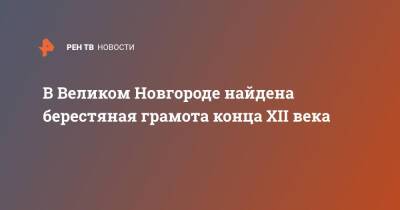 РЕН ТВ НОВОСТИ

В Великом Новгороде найдена берестяная грамота конца XII века